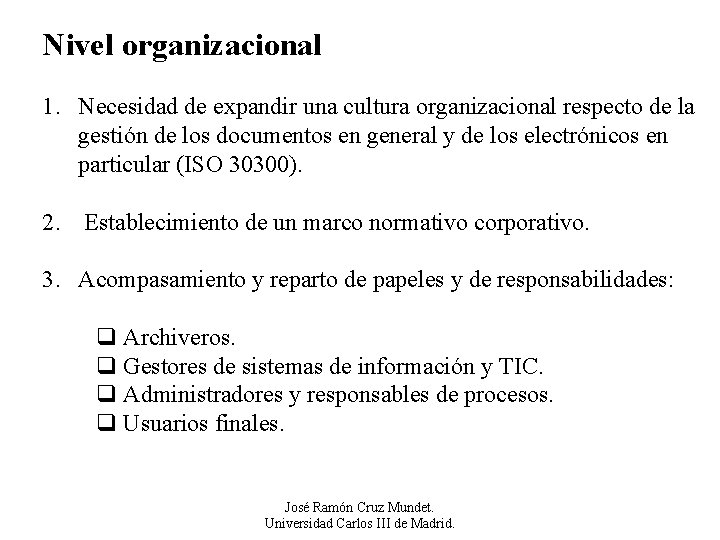 Nivel organizacional

1. Necesidad de expandir una cultura organizacional respecto de la gestión de los documentos en general y de los electrónicos en particular (ISO 30300).

2. Establecimiento de un marco normativo corporativo.

3. Acompasamiento y reparto de papeles y de responsabilidades:

❑ Archiveros.
❑ Gestores de sistemas de información y TIC.
❑ Administradores y responsables de procesos.
❑ Usuarios finales.

José Ramón Cruz Mundet.
Universidad Carlos III de Madrid.